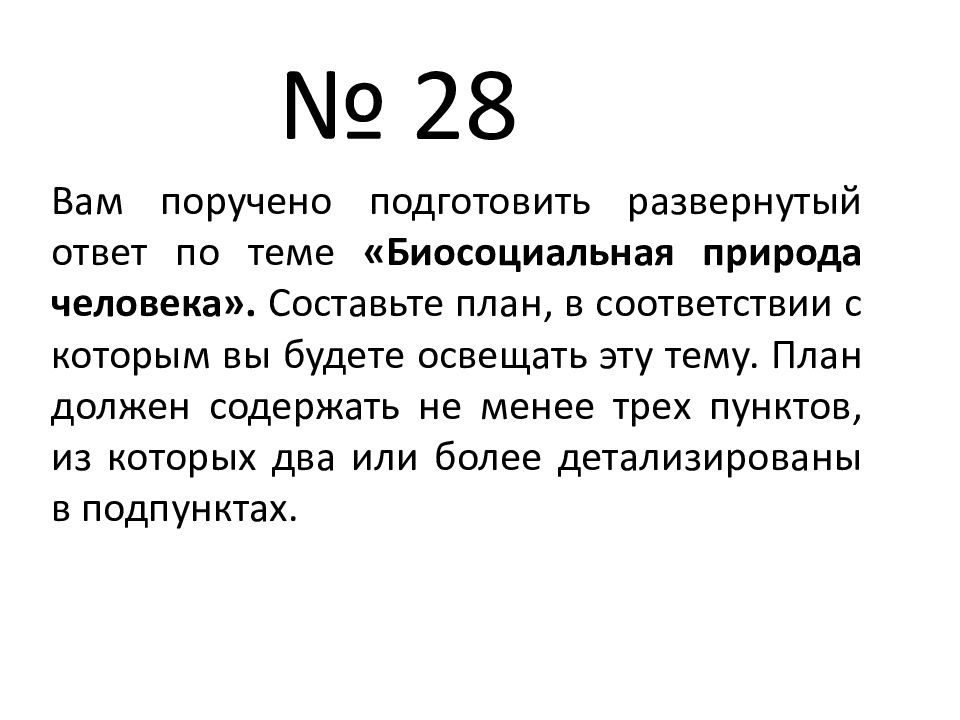 № 28

Вам поручено подготовить развернутый ответ по теме «Биосоциальная природа человека». Составьте план, в соответствии с которым вы будете освещать эту тему. План должен содержать не менее трех пунктов, из которых два или более детализированы в подпунктах.